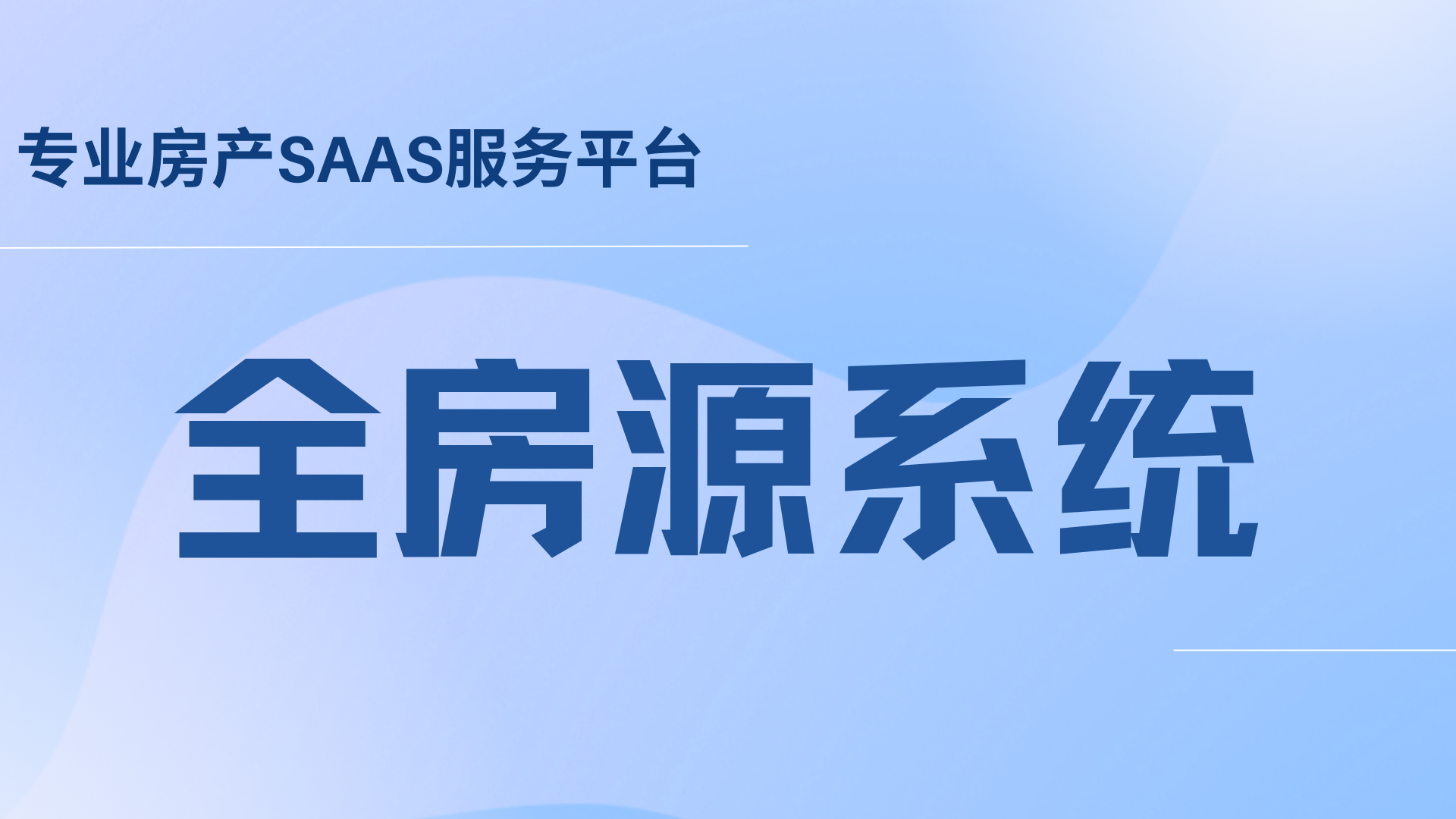 专业房产SAAS服务平台

全房源系统